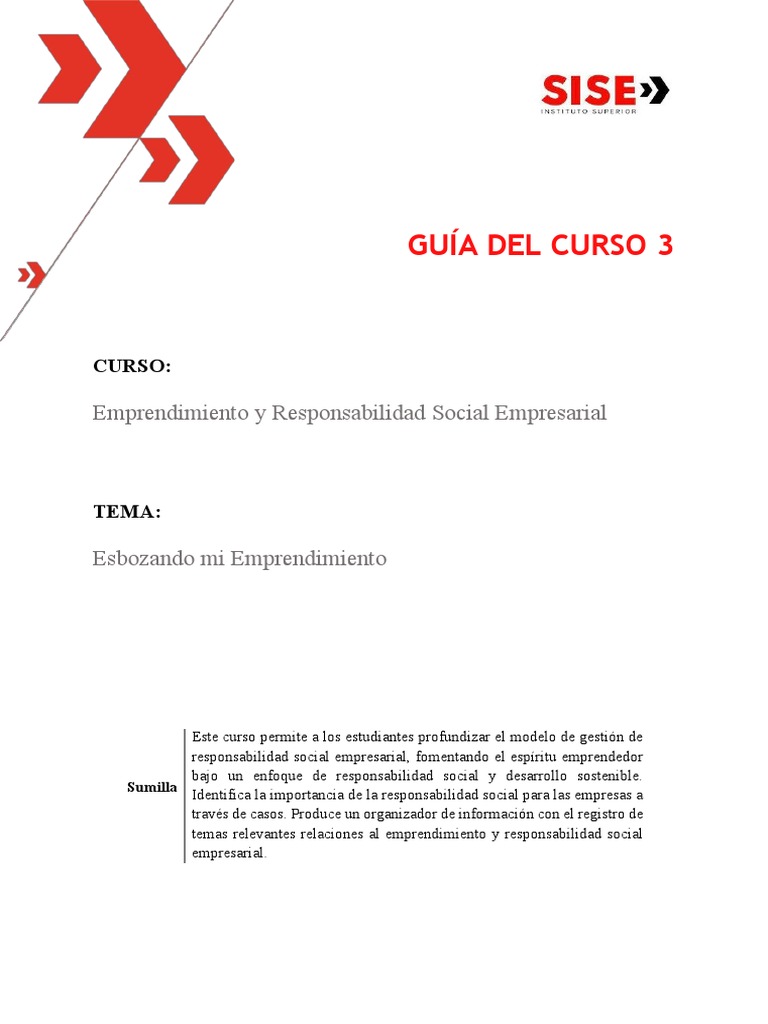 SISE
INSTITUTO SUPERIOR

GUÍA DEL CURSO 3

CURSO:

Emprendimiento y Responsabilidad Social Empresarial

TEMA:

Esbozando mi Emprendimiento

| Sumilla | Este curso permite a los estudiantes profundizar el modelo de gestión de responsabilidad social empresarial, fomentando el espíritu emprendedor bajo un enfoque de responsabilidad social y desarrollo sostenible. Identifica la importancia de la responsabilidad social para las empresas a través de casos. Produce un organizador de información con el registro de temas relevantes relaciones al emprendimiento y responsabilidad social empresarial. |
|---|---|